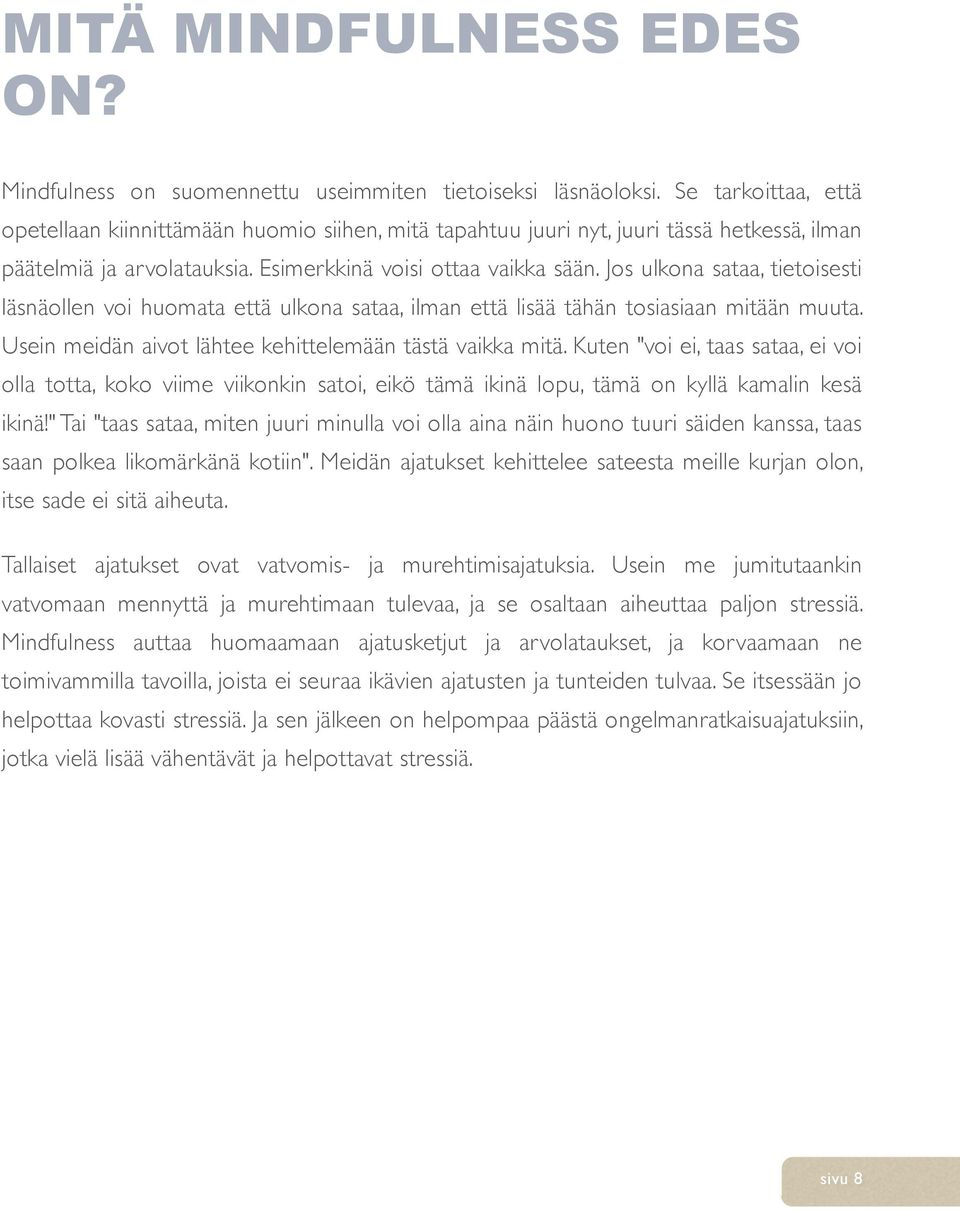 MITÄ MINDFULNESS EDES ON?

Mindfulness on suomennettu useimmiten tietoiseksi läsnäoloksi. Se tarkoittaa, että opetellaan kiinnittämään huomio siihen, mitä tapahtuu juuri nyt, juuri tässä hetkessä, ilman päätelmiä ja arvolatauksia. Esimerkkinä voisi ottaa vaikka sään. Jos ulkona sataa, tietoisesti läsnäollen voi huomata että ulkona sataa, ilman että lisää tähän tosiasiaan mitään muuta. Usein meidän aivot lähtee kehittelemään tästä vaikka mitä. Kuten "voi ei, taas sataa, ei voi olla totta, koko viime viikonkin satoi, eikö tämä ikinä lopu, tämä on kyllä kamalin kesä ikinä!" Tai "taas sataa, miten juuri minulla voi olla aina näin huono tuuri säiden kanssa, taas saan polkea likomärkänä kotiin". Meidän ajatukset kehittelee sateesta meille kurjan olon, itse sade ei sitä aiheuta.

Tallaiset ajatukset ovat vatvomis- ja murehtimisajatuksia. Usein me jumitutaankin vatvomaan mennyttä ja murehtimaan tulevaa, ja se osaltaan aiheuttaa paljon stressiä. Mindfulness auttaa huomaamaan ajatusketjut ja arvolataukset, ja korvaamaan ne toimivammilla tavoilla, joista ei seuraa ikävien ajatusten ja tunteiden tulvaa. Se itsessään jo helpottaa kovasti stressiä. Ja sen jälkeen on helpompaa päästä ongelmanratkaisuajatuksiin, jotka vielä lisää vähentävät ja helpottavat stressiä.

sivu 8